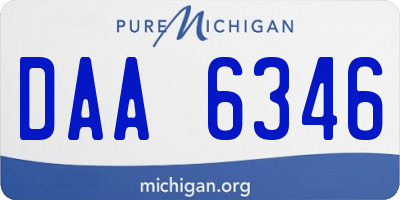 PURE MICHIGAN

DAA 6346

michigan.org